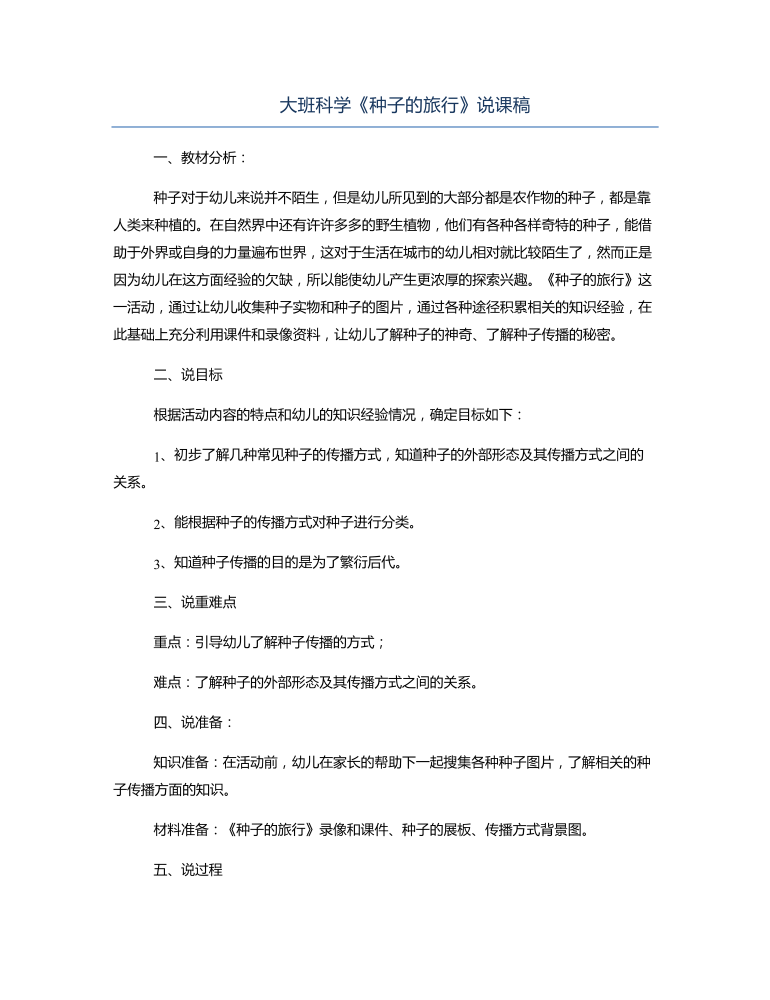 大班科学《种子的旅行》说课稿

一、教材分析：

种子对于幼儿来说并不陌生，但是幼儿所见到的大部分都是农作物的种子，都是靠人类来种植的。在自然界中还有许许多多的野生植物，他们有各种各样奇特的种子，能借助于外界或自身的力量遍布世界，这对于生活在城市的幼儿相对就比较陌生了，然而正是因为幼儿在这方面经验的欠缺，所以能使幼儿产生更浓厚的探索兴趣。《种子的旅行》这一活动，通过让幼儿收集种子实物和种子的图片，通过各种途径积累相关的知识经验，在此基础上充分利用课件和录像资料，让幼儿了解种子的神奇、了解种子传播的秘密。

二、说目标

根据活动内容的特点和幼儿的知识经验情况，确定目标如下：

1、初步了解几种常见种子的传播方式，知道种子的外部形态及其传播方式之间的关系。

2、能根据种子的传播方式对种子进行分类。

3、知道种子传播的目的是为了繁衍后代。

三、说重难点

重点：引导幼儿了解种子传播的方式；

难点：了解种子的外部形态及其传播方式之间的关系。

四、说准备：

知识准备：在活动前，幼儿在家长的帮助下一起搜集各种种子图片，了解相关的种子传播方面的知识。

材料准备：《种子的旅行》录像和课件、种子的展板、传播方式背景图。

五、说过程